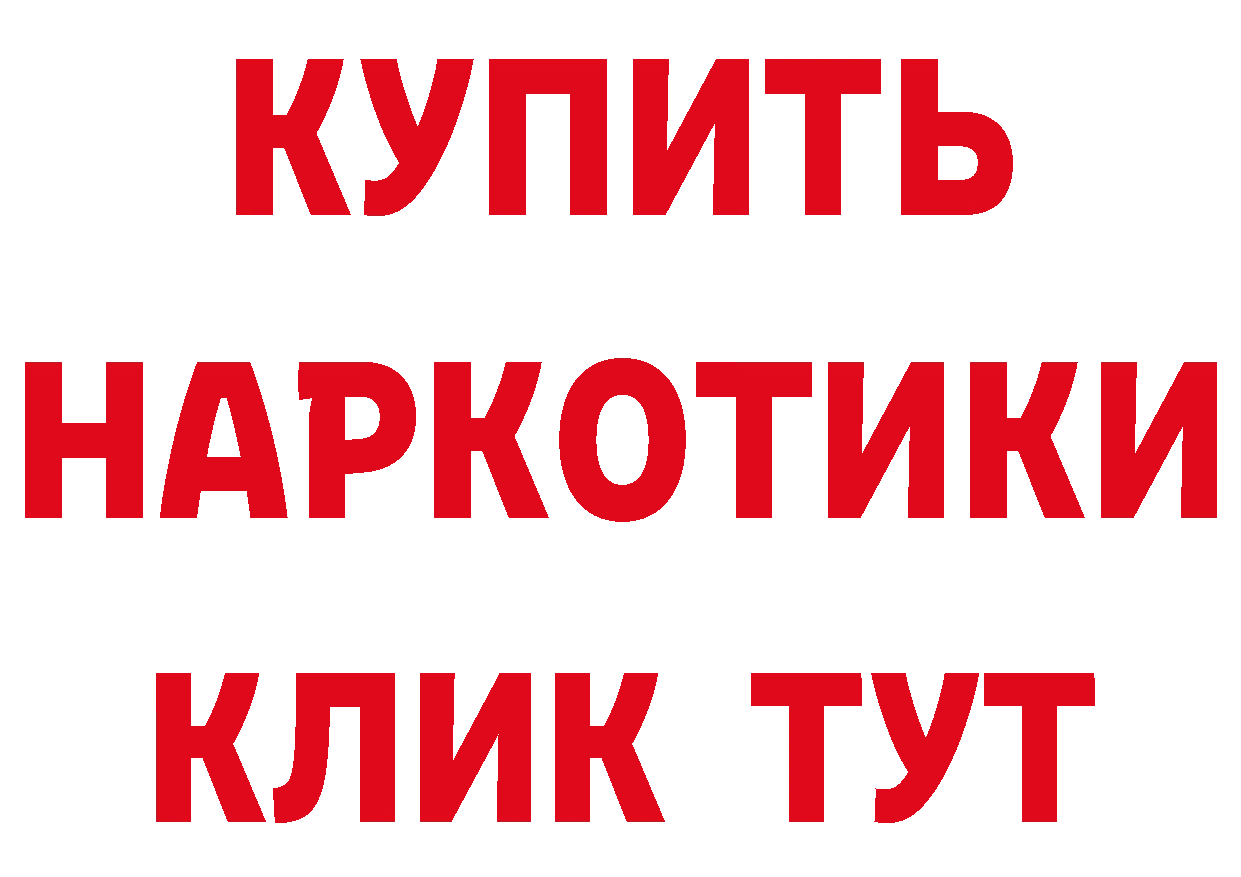 КУПИТЬ
НАРКОТИКИ
КЛИК ТУТ